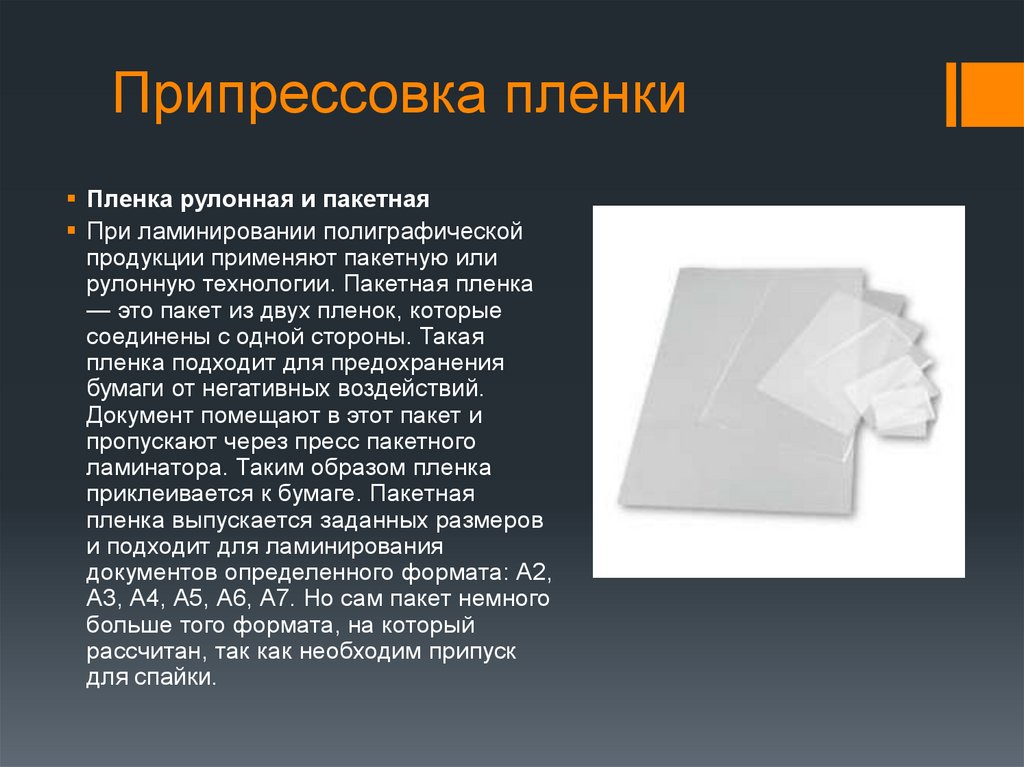 Припрессовка пленки

Пленка рулонная и пакетная

При ламинировании полиграфической продукции применяют пакетную или рулонную технологии. Пакетная пленка — это пакет из двух пленок, которые соединены с одной стороны. Такая пленка подходит для предохранения бумаги от негативных воздействий. Документ помещают в этот пакет и пропускают через пресс пакетного ламинатора. Таким образом пленка приклеивается к бумаге. Пакетная пленка выпускается заданных размеров и подходит для ламинирования документов определенного формата: А2, А3, А4, А5, А6, А7. Но сам пакет немного больше того формата, на который рассчитан, так как необходим припуск для спайки.